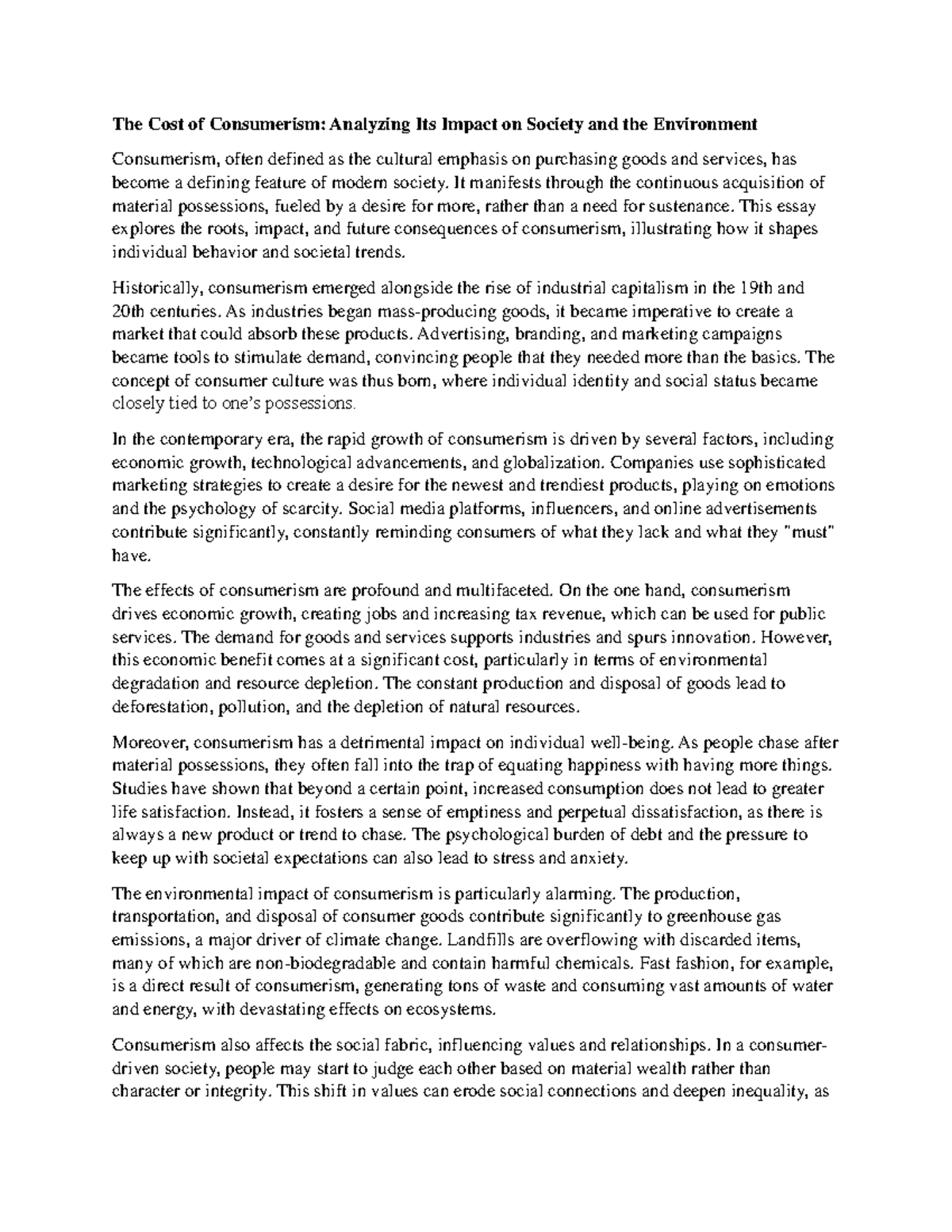 The Cost of Consumerism: Analyzing Its Impact on Society and the Environment

Consumerism, often defined as the cultural emphasis on purchasing goods and services, has become a defining feature of modern society. It manifests through the continuous acquisition of material possessions, fueled by a desire for more, rather than a need for sustenance. This essay explores the roots, impact, and future consequences of consumerism, illustrating how it shapes individual behavior and societal trends.

Historically, consumerism emerged alongside the rise of industrial capitalism in the 19th and 20th centuries. As industries began mass-producing goods, it became imperative to create a market that could absorb these products. Advertising, branding, and marketing campaigns became tools to stimulate demand, convincing people that they needed more than the basics. The concept of consumer culture was thus born, where individual identity and social status became closely tied to one's possessions.

In the contemporary era, the rapid growth of consumerism is driven by several factors, including economic growth, technological advancements, and globalization. Companies use sophisticated marketing strategies to create a desire for the newest and trendiest products, playing on emotions and the psychology of scarcity. Social media platforms, influencers, and online advertisements contribute significantly, constantly reminding consumers of what they lack and what they "must" have.

The effects of consumerism are profound and multifaceted. On the one hand, consumerism drives economic growth, creating jobs and increasing tax revenue, which can be used for public services. The demand for goods and services supports industries and spurs innovation. However, this economic benefit comes at a significant cost, particularly in terms of environmental degradation and resource depletion. The constant production and disposal of goods lead to deforestation, pollution, and the depletion of natural resources.

Moreover, consumerism has a detrimental impact on individual well-being. As people chase after material possessions, they often fall into the trap of equating happiness with having more things. Studies have shown that beyond a certain point, increased consumption does not lead to greater life satisfaction. Instead, it fosters a sense of emptiness and perpetual dissatisfaction, as there is always a new product or trend to chase. The psychological burden of debt and the pressure to keep up with societal expectations can also lead to stress and anxiety.

The environmental impact of consumerism is particularly alarming. The production, transportation, and disposal of consumer goods contribute significantly to greenhouse gas emissions, a major driver of climate change. Landfills are overflowing with discarded items, many of which are non-biodegradable and contain harmful chemicals. Fast fashion, for example, is a direct result of consumerism, generating tons of waste and consuming vast amounts of water and energy, with devastating effects on ecosystems.

Consumerism also affects the social fabric, influencing values and relationships. In a consumer-driven society, people may start to judge each other based on material wealth rather than character or integrity. This shift in values can erode social connections and deepen inequality, as